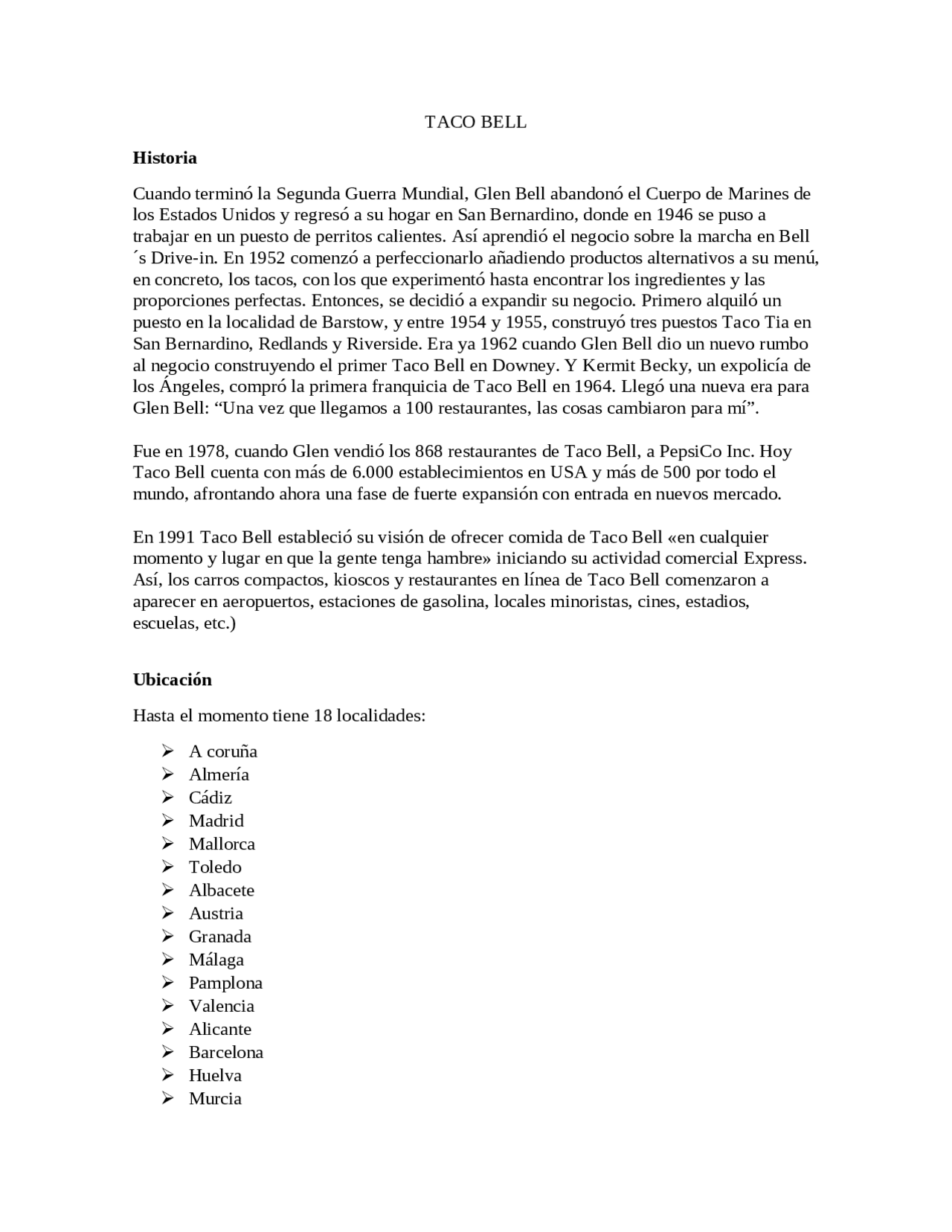 TACO BELL

Historia

Cuando terminó la Segunda Guerra Mundial, Glen Bell abandonó el Cuerpo de Marines de los Estados Unidos y regresó a su hogar en San Bernardino, donde en 1946 se puso a trabajar en un puesto de perritos calientes. Así aprendió el negocio sobre la marcha en Bell ´s Drive-in. En 1952 comenzó a perfeccionarlo añadiendo productos alternativos a su menú, en concreto, los tacos, con los que experimentó hasta encontrar los ingredientes y las proporciones perfectas. Entonces, se decidió a expandir su negocio. Primero alquiló un puesto en la localidad de Barstow, y entre 1954 y 1955, construyó tres puestos Taco Tia en San Bernardino, Redlands y Riverside. Era ya 1962 cuando Glen Bell dio un nuevo rumbo al negocio construyendo el primer Taco Bell en Downey. Y Kermit Becky, un expolicía de los Ángeles, compró la primera franquicia de Taco Bell en 1964. Llegó una nueva era para Glen Bell: "Una vez que llegamos a 100 restaurantes, las cosas cambiaron para mí".

Fue en 1978, cuando Glen vendió los 868 restaurantes de Taco Bell, a PepsiCo Inc. Hoy Taco Bell cuenta con más de 6.000 establecimientos en USA y más de 500 por todo el mundo, afrontando ahora una fase de fuerte expansión con entrada en nuevos mercado.

En 1991 Taco Bell estableció su visión de ofrecer comida de Taco Bell «en cualquier momento y lugar en que la gente tenga hambre» iniciando su actividad comercial Express. Así, los carros compactos, kioscos y restaurantes en línea de Taco Bell comenzaron a aparecer en aeropuertos, estaciones de gasolina, locales minoristas, cines, estadios, escuelas, etc.)

Ubicación

Hasta el momento tiene 18 localidades:

➢ A coruña
➢ Almería
➢ Cádiz
➢ Madrid
➢ Mallorca
➢ Toledo
➢ Albacete
➢ Austria
➢ Granada
➢ Málaga
➢ Pamplona
➢ Valencia
➢ Alicante
➢ Barcelona
➢ Huelva
➢ Murcia